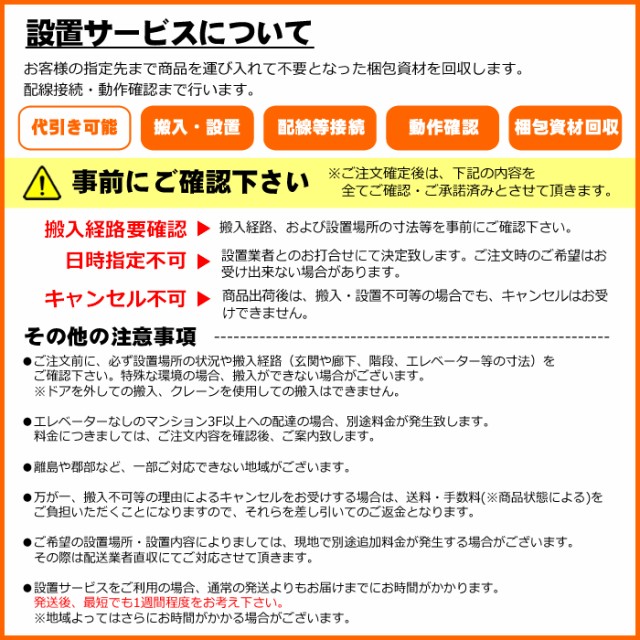 設置サービスについて

お客様の指定先まで商品を運び入れて不要となった梱包資材を回収します。
配線接続・動作確認まで行います。

代引き可能

搬入・設置

配線等接続

動作確認

梱包資材回収

事前にご確認下さい

※ご注文確定後は、下記の内容を全てご確認・ご承諾済みとさせて頂きます。

搬入経路要確認 ▶ 搬入経路、および設置場所の寸法等を事前にご確認下さい。

日時指定不可 ▶ 設置業者とのお打合せにて決定致します。ご注文時のご希望はお受け出来ない場合があります。

キャンセル不可 ▶ 商品出荷後は、搬入・設置不可等の場合でも、キャンセルはお受けできません。

その他の注意事項

●ご注文前に、必ず設置場所の状況や搬入経路（玄関や廊下、階段、エレベーター等の寸法）をご確認下さい。特殊な環境の場合、搬入ができない場合がございます。
※ドアを外しての搬入、クレーンを使用しての搬入はできません。

●エレベーターなしのマンション3F以上への配達の場合、別途料金が発生致します。
料金につきましては、ご注文内容を確認後、ご案内致します。

●離島や郡部など、一部ご対応できない地域がございます。

●万が一、搬入不可等の理由によるキャンセルをお受けする場合は、送料・手数料(※商品状態による)をご負担いただくことになりますので、それらを差し引いてのご返金となります。

●ご希望の設置場所・設置内容によりましては、現地で別途追加料金が発生する場合がございます。
その際は配送業者直収にてご対応させて頂きます。

●設置サービスをご利用の場合、通常の発送よりもお届けまでにお時間がかかります。
発送後、最短でも1週間程度をお考え下さい。
※地域よってはさらにお時間がかかる場合がございます。